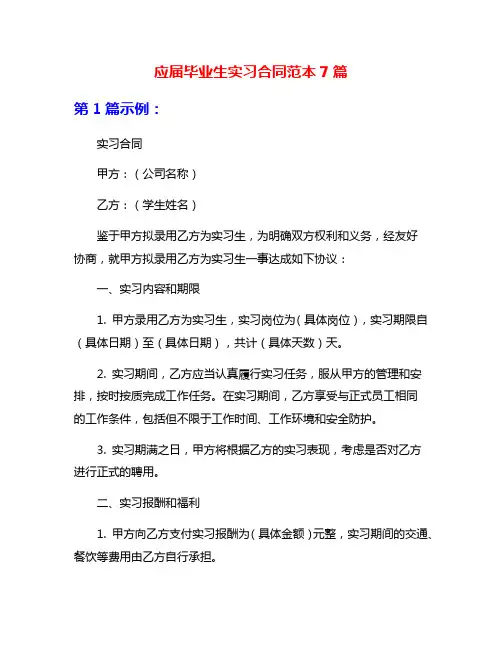 应届毕业生实习合同范本 7 篇

第 1 篇示例：

实习合同

甲方：（公司名称）

乙方：（学生姓名）

鉴于甲方拟录用乙方为实习生，为明确双方权利和义务，经友好协商，就甲方拟录用乙方为实习生一事达成如下协议：

一、实习内容和期限

1. 甲方录用乙方为实习生，实习岗位为（具体岗位），实习期限自（具体日期）至（具体日期），共计（具体天数）天。

2. 实习期间，乙方应当认真履行实习任务，服从甲方的管理和安排，按时按质完成工作任务。在实习期间，乙方享受与正式员工相同的工作条件，包括但不限于工作时间、工作环境和安全防护。

3. 实习期满之日，甲方将根据乙方的实习表现，考虑是否对乙方进行正式的聘用。

二、实习报酬和福利

1. 甲方向乙方支付实习报酬为（具体金额）元整，实习期间的交通、餐饮等费用由乙方自行承担。